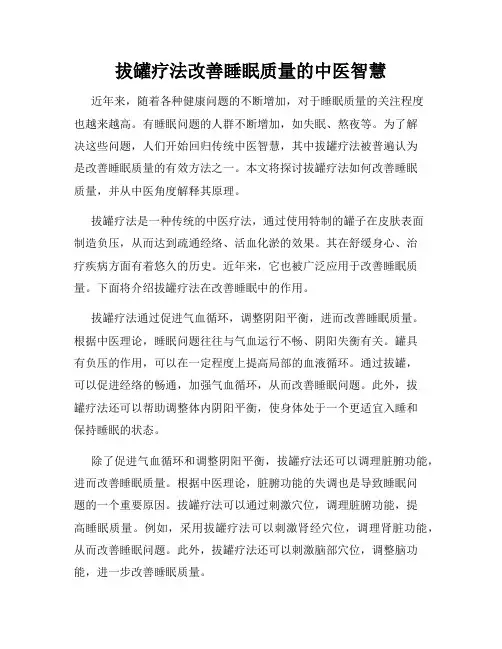 拔罐疗法改善睡眠质量的中医智慧

近年来，随着各种健康问题的不断增加，对于睡眠质量的关注程度也越来越高。有睡眠问题的人群不断增加，如失眠、熬夜等。为了解决这些问题，人们开始回归传统中医智慧，其中拔罐疗法被普遍认为是改善睡眠质量的有效方法之一。本文将探讨拔罐疗法如何改善睡眠质量，并从中医角度解释其原理。

拔罐疗法是一种传统的中医疗法，通过使用特制的罐子在皮肤表面制造负压，从而达到疏通经络、活血化淤的效果。其在舒缓身心、治疗疾病方面有着悠久的历史。近年来，它也被广泛应用于改善睡眠质量。下面将介绍拔罐疗法在改善睡眠中的作用。

拔罐疗法通过促进气血循环，调整阴阳平衡，进而改善睡眠质量。根据中医理论，睡眠问题往往与气血运行不畅、阴阳失衡有关。罐具有负压的作用，可以在一定程度上提高局部的血液循环。通过拔罐，可以促进经络的畅通，加强气血循环，从而改善睡眠问题。此外，拔罐疗法还可以帮助调整体内阴阳平衡，使身体处于一个更适宜入睡和保持睡眠的状态。

除了促进气血循环和调整阴阳平衡，拔罐疗法还可以调理脏腑功能，进而改善睡眠质量。根据中医理论，脏腑功能的失调也是导致睡眠问题的一个重要原因。拔罐疗法可以通过刺激穴位，调理脏腑功能，提高睡眠质量。例如，采用拔罐疗法可以刺激肾经穴位，调理肾脏功能，从而改善睡眠问题。此外，拔罐疗法还可以刺激脑部穴位，调整脑功能，进一步改善睡眠质量。